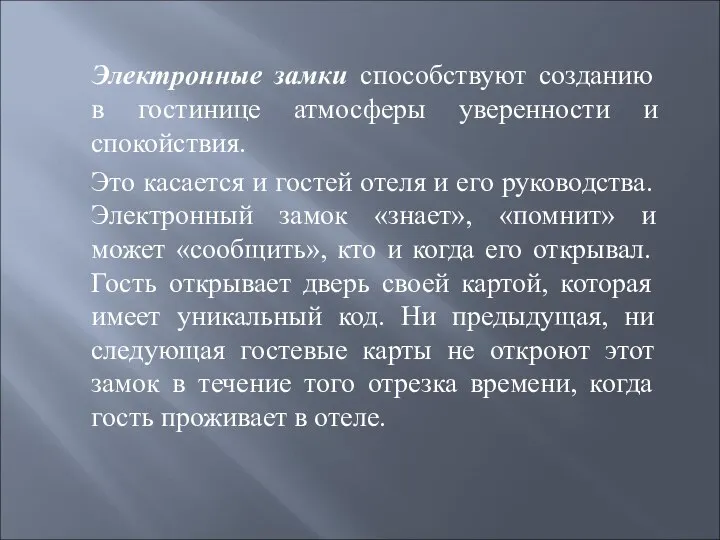 Электронные замки способствуют созданию в гостинице атмосферы уверенности и спокойствия.

Это касается и гостей отеля и его руководства. Электронный замок «знает», «помнит» и может «сообщить», кто и когда его открывал. Гость открывает дверь своей картой, которая имеет уникальный код. Ни предыдущая, ни следующая гостевые карты не откроют этот замок в течение того отрезка времени, когда гость проживает в отеле.